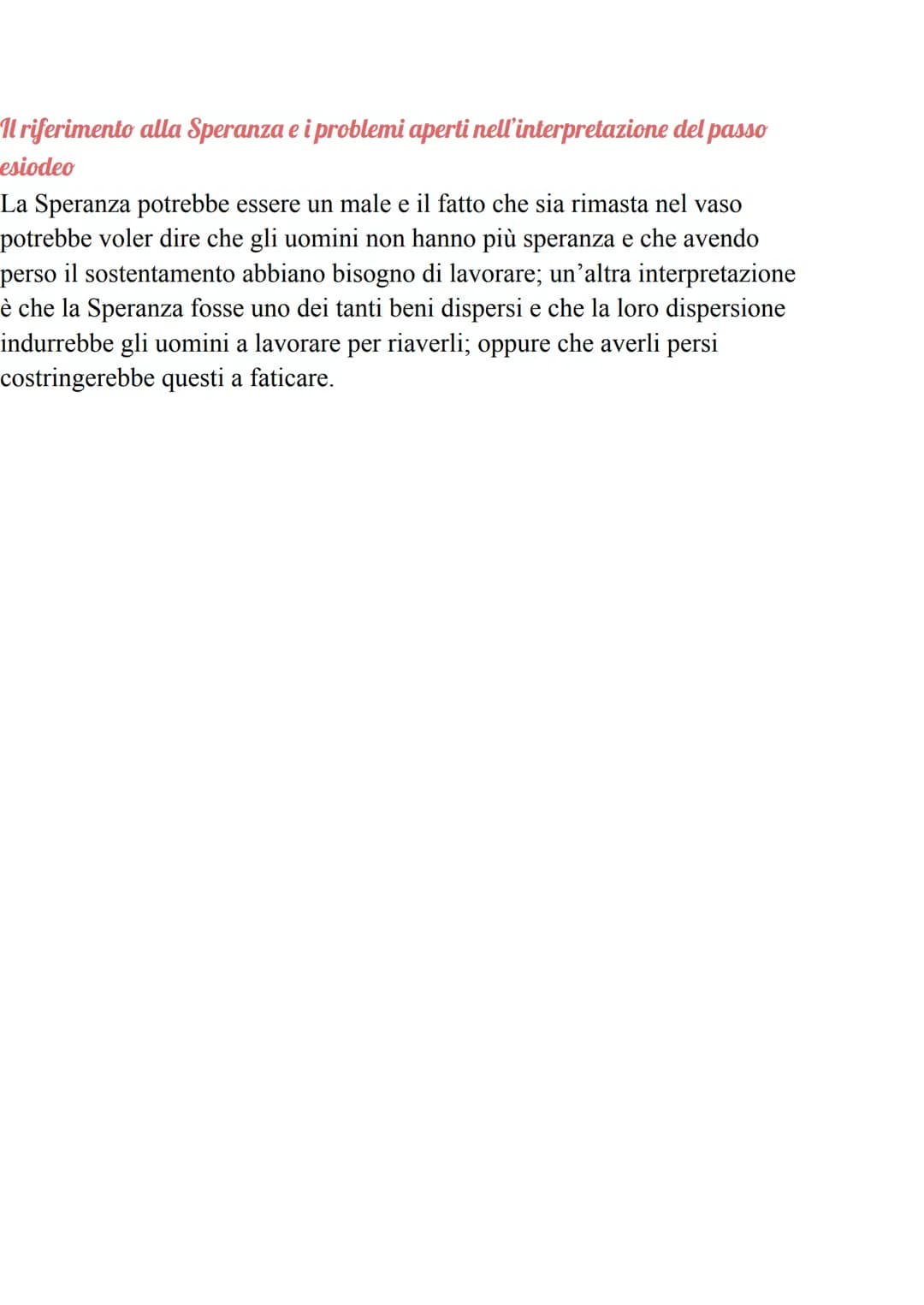 Il riferimento alla Speranza e i problemi aperti nell'interpretazione del passo esiodeo

La Speranza potrebbe essere un male e il fatto che sia rimasta nel vaso potrebbe voler dire che gli uomini non hanno più speranza e che avendo perso il sostentamento abbiano bisogno di lavorare; un'altra interpretazione è che la Speranza fosse uno dei tanti beni dispersi e che la loro dispersione indurrebbe gli uomini a lavorare per riaverli; oppure che averli persi costringerebbe questi a faticare.